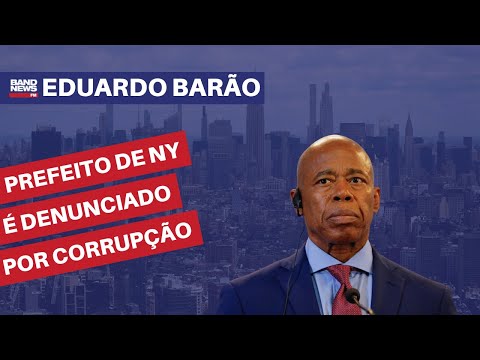 BAND NEWS FM EDUARDO BARÃO

PREFEITO DE NY
É DENUNCIADO
POR CORRUPÇÃO